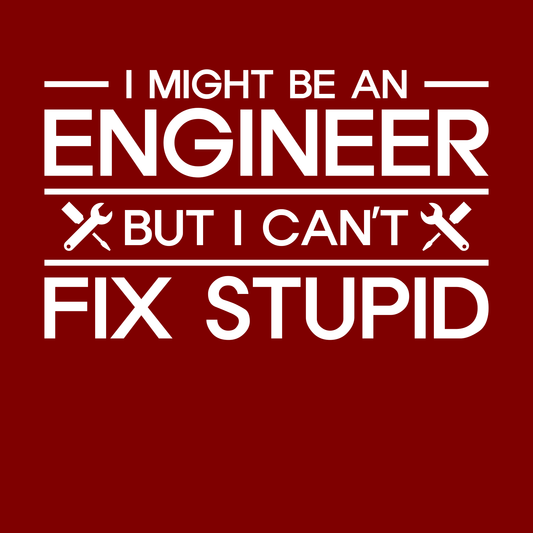 I MIGHT BE AN
ENGINEER
BUT I CAN'T
FIX STUPID